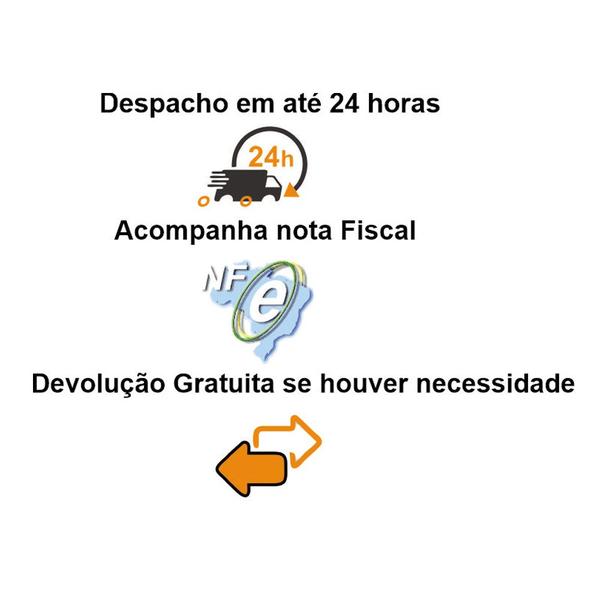 Despacho em até 24 horas

24h

Acompanha nota Fiscal

NF e

Devolução Gratuita se houver necessidade